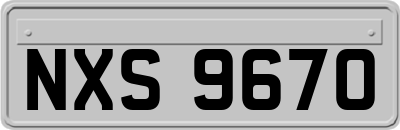 NXS 9670